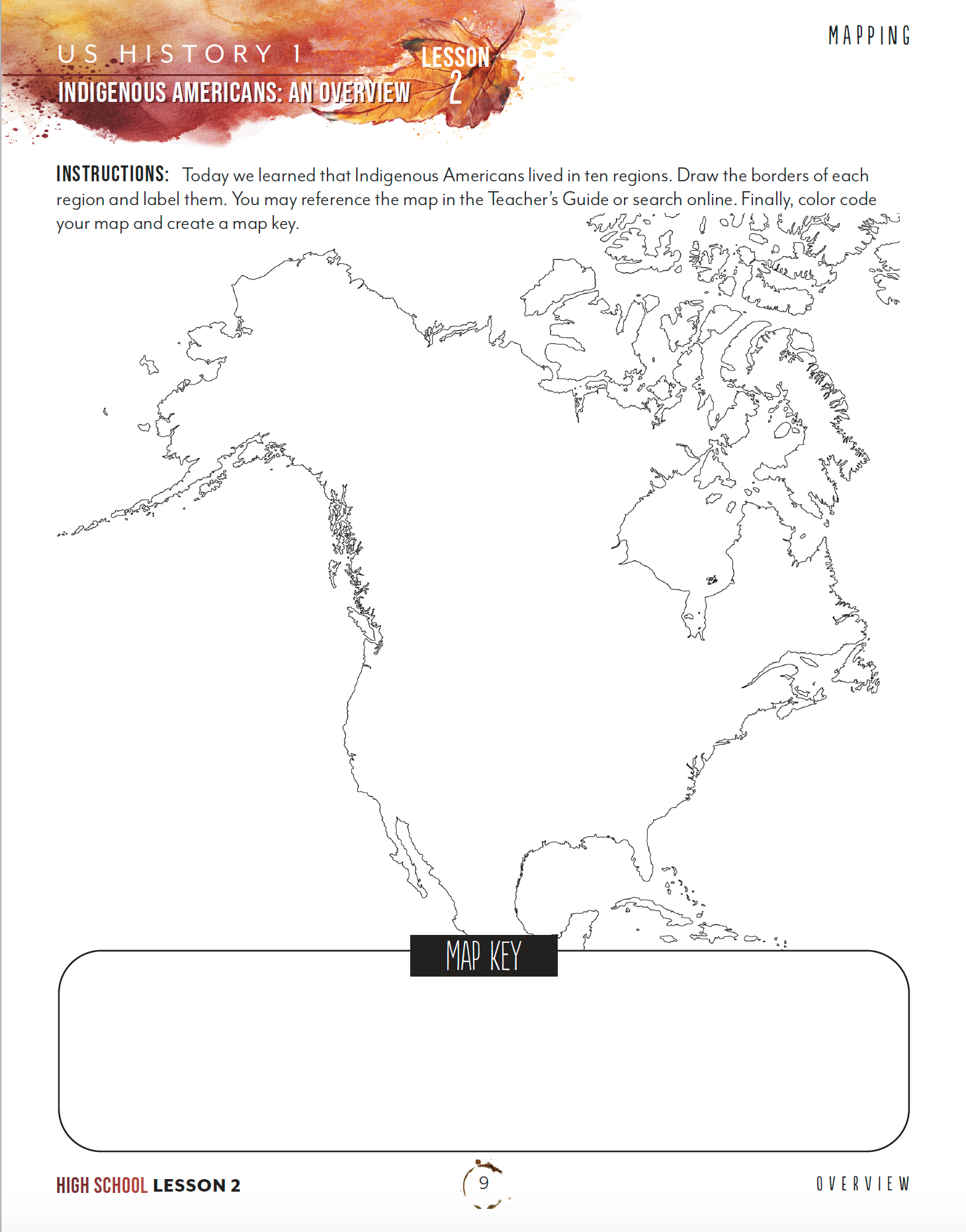 US HISTORY 1
INDIGENOUS AMERICANS: AN OVERVIEW
LESSON 2

MAPPING

INSTRUCTIONS: Today we learned that Indigenous Americans lived in ten regions. Draw the borders of each region and label them. You may reference the map in the Teacher's Guide or search online. Finally, color code your map and create a map key.

MAP KEY

HIGH SCHOOL LESSON 2

9

OVERVIEW